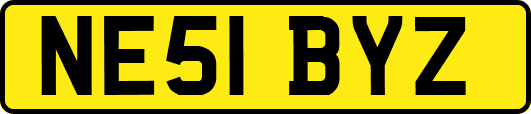 NE51 BYZ